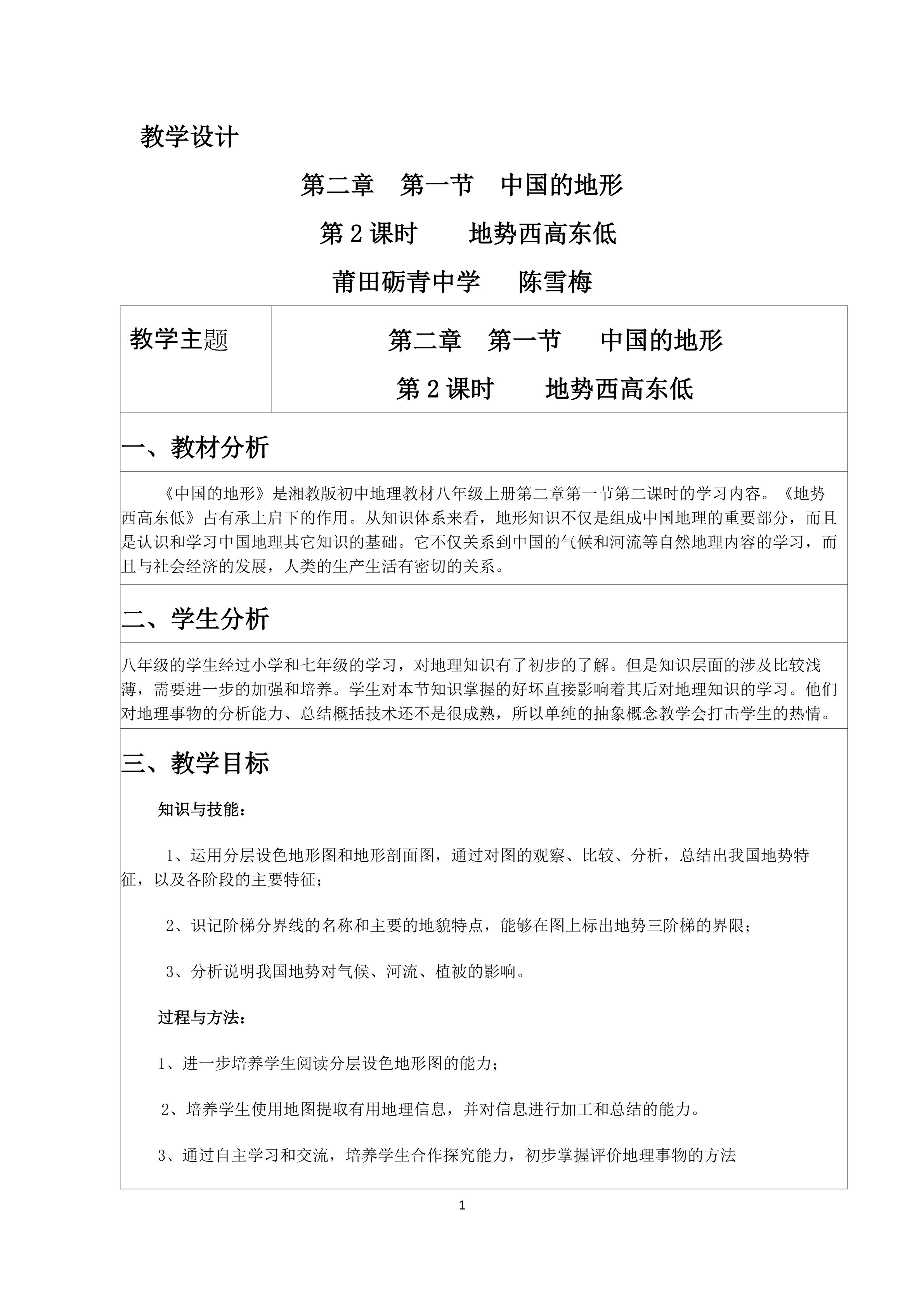 教学设计

第二章 第一节 中国的地形

第2课时 地势西高东低

莆田砺青中学 陈雪梅

教学主题

第二章 第一节 中国的地形

第2课时 地势西高东低

一、教材分析

《中国的地形》是湘教版初中地理教材八年级上册第二章第一节第二课时的学习内容。《地势西高东低》占有承上启下的作用。从知识体系来看，地形知识不仅是组成中国地理的重要部分，而且是认识和学习中国地理其它知识的基础。它不仅关系到中国的气候和河流等自然地理内容的学习，而且与社会经济的发展，人类的生产生活有密切的关系。

二、学生分析

八年级的学生经过小学和七年级的学习，对地理知识有了初步的了解。但是知识层面的涉及比较浅薄，需要进一步的加强和培养。学生对本节知识掌握的好坏直接影响着其后对地理知识的学习。他们对地理事物的分析能力、总结概括技术还不是很成熟，所以单纯的抽象概念教学会打击学生的热情。

三、教学目标

知识与技能：

1、运用分层设色地形图和地形剖面图，通过对图的观察、比较、分析，总结出我国地势特征，以及各阶段的主要特征；

2、识记阶梯分界线的名称和主要的地貌特点，能够在图上标出地势三阶梯的界限；

3、分析说明我国地势对气候、河流、植被的影响。

过程与方法：

1、进一步培养学生阅读分层设色地形图的能力；

2、培养学生使用地图提取有用地理信息，并对信息进行加工和总结的能力。

3、通过自主学习和交流，培养学生合作探究能力，初步掌握评价地理事物的方法

1